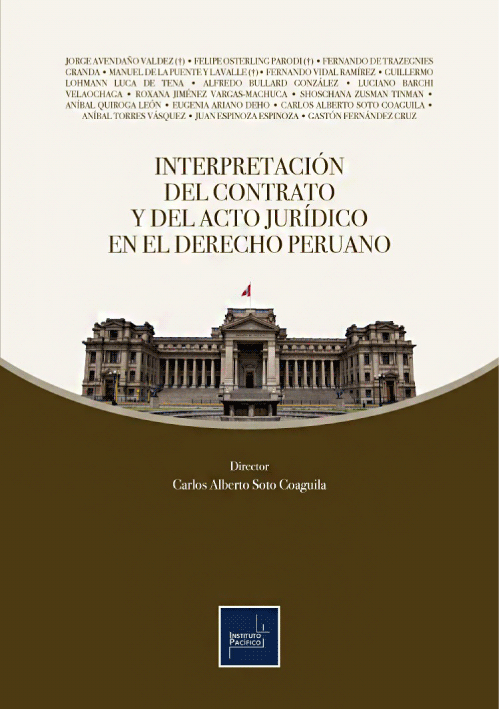 JORGE AVENDAÑO VALDEZ (†) • FELIPE OSTERLING PARODI (†) • FERNANDO DE TRAZEGNIES GRANDA • MANUEL DE LA PUENTE Y LAVALLE (†) • FERNANDO VIDAL RAMÍREZ • GUILLERMO LOHMANN LUCA DE TENA • ALFREDO BULLARD GONZÁLEZ • LUCIANO BARCHI VELAOCHAGA • ROXANA JIMÉNEZ VARGAS-MACHUCA • SHOSCHANA ZUSMAN TINMAN • ANÍBAL QUIROGA LEÓN • EUGENIA ARIANO DEHO • CARLOS ALBERTO SOTO COAGUILA • ANÍBAL TORRES VÁSQUEZ • JUAN ESPINOZA ESPINOZA • GASTÓN FERNÁNDEZ CRUZ

INTERPRETACIÓN DEL CONTRATO Y DEL ACTO JURÍDICO EN EL DERECHO PERUANO

Director
Carlos Alberto Soto Coaguila

INSTITUTO PACÍFICO